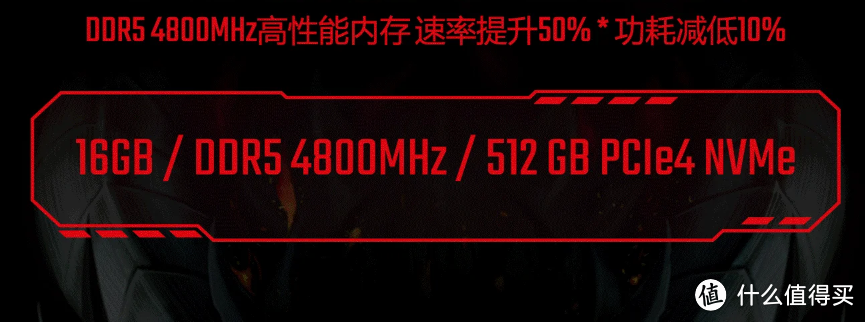 DDR5 4800MHz高性能内存 速率提升50% * 功耗减低10%

16GB / DDR5 4800MHz / 512 GB PCIe4 NVMe

值 什么值得买